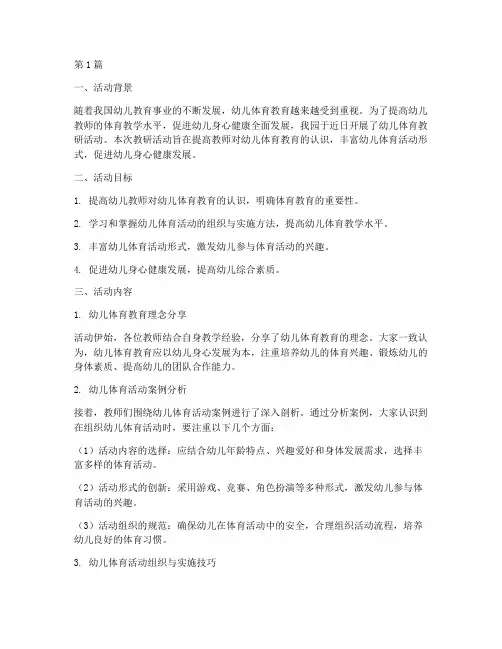 第1篇

一、活动背景

随着我国幼儿教育事业的不断发展，幼儿体育教育越来越受到重视。为了提高幼儿教师的体育教学水平，促进幼儿身心健康全面发展，我园于近日开展了幼儿体育教研活动。本次教研活动旨在提高教师对幼儿体育教育的认识，丰富幼儿体育活动形式，促进幼儿身心健康发展。

二、活动目标

1. 提高幼儿教师对幼儿体育教育的认识，明确体育教育的重要性。

2. 学习和掌握幼儿体育活动的组织与实施方法，提高幼儿体育教学水平。

3. 丰富幼儿体育活动形式，激发幼儿参与体育活动的兴趣。

4. 促进幼儿身心健康发展，提高幼儿综合素质。

三、活动内容

1. 幼儿体育教育理念分享

活动伊始，各位教师结合自身教学经验，分享了幼儿体育教育的理念。大家一致认为，幼儿体育教育应以幼儿身心发展为本，注重培养幼儿的体育兴趣、锻炼幼儿的身体素质、提高幼儿的团队合作能力。

2. 幼儿体育活动案例分析

接着，教师们围绕幼儿体育活动案例进行了深入剖析。通过分析案例，大家认识到在组织幼儿体育活动时，要注重以下几个方面：

（1）活动内容的选择：应结合幼儿年龄特点、兴趣爱好和身体发展需求，选择丰富多样的体育活动。

（2）活动形式的创新：采用游戏、竞赛、角色扮演等多种形式，激发幼儿参与体育活动的兴趣。

（3）活动组织的规范：确保幼儿在体育活动中的安全，合理组织活动流程，培养幼儿良好的体育习惯。

3. 幼儿体育活动组织与实施技巧